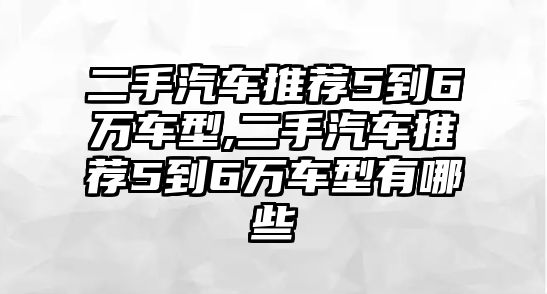 二手汽车推荐5到6万车型,二手汽车推荐5到6万车型有哪些